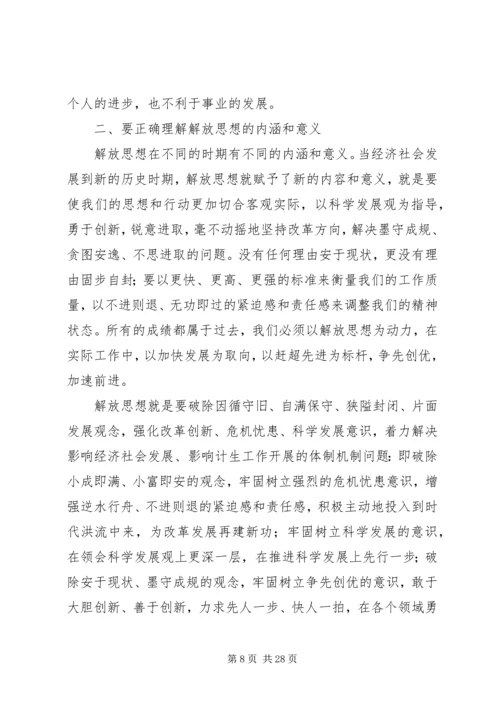 个人的进步，也不利于事业的发展。

二、要正确理解解放思想的内涵和意义

解放思想在不同的时期有不同的内涵和意义。当经济社会发展到新的历史时期，解放思想就赋予了新的内容和意义，就是要使我们的思想和行动更加切合客观实际，以科学发展观为指导，勇于创新，锐意进取，毫不动摇地坚持改革方向，解决墨守成规、贪图安逸、不思进取的问题。没有任何理由安于现状，更没有理由固步自封；要以更快、更高、更强的标准来衡量我们的工作质量，以不进则退、无功即过的紧迫感和责任感来调整我们的精神状态。所有的成绩都属于过去，我们必须以解放思想为动力，在实际工作中，以加快发展为取向，以赶超先进为标杆，争先创优，加速前进。

解放思想就是要破除因循守旧、自满保守、狭隘封闭、片面发展观念，强化改革创新、危机忧患、科学发展意识，着力解决影响经济社会发展、影响计生工作开展的体制机制问题：即破除小成即满、小富即安的观念，牢固树立强烈的危机忧患意识，增强逆水行舟、不进则退的紧迫感和责任感，积极主动地投入到时代洪流中来，为改革发展再建新功；牢固树立科学发展的意识，在领会科学发展观上更深一层，在推进科学发展上先行一步；破除安于现状、墨守成规的观念，牢固树立争先创优的意识，敢于大胆创新、善于创新，力求先人一步、快人一拍，在各个领域勇

第 8 页 共 28 页